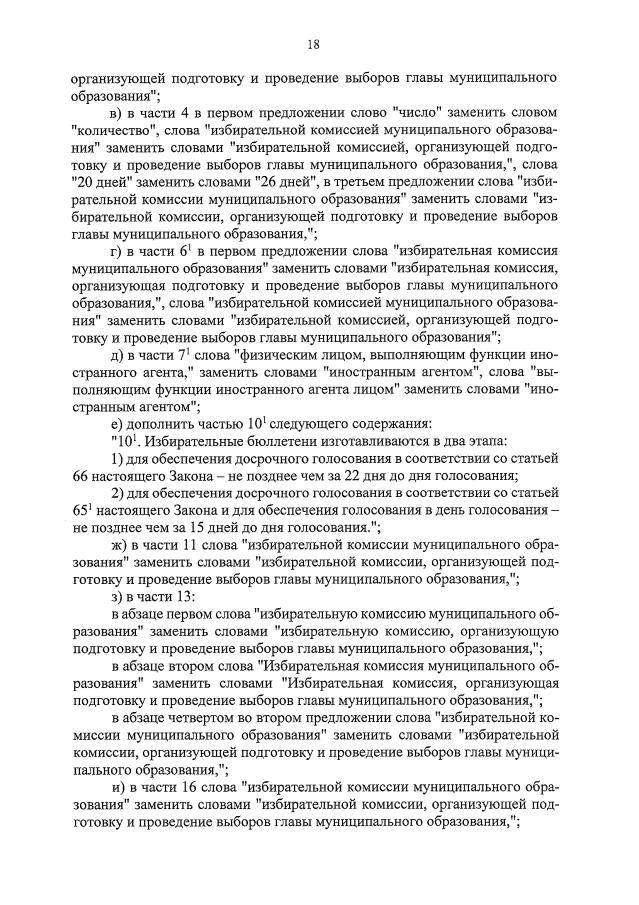 18

организующей подготовку и проведение выборов главы муниципального образования";

в) в части 4 в первом предложении слово "число" заменить словом "количество", слова "избирательной комиссией муниципального образования" заменить словами "избирательной комиссией, организующей подготовку и проведение выборов главы муниципального образования,", слова "20 дней" заменить словами "26 дней", в третьем предложении слова "избирательной комиссии муниципального образования" заменить словами "избирательной комиссии, организующей подготовку и проведение выборов главы муниципального образования,";

г) в части $6^1$ в первом предложении слова "избирательная комиссия муниципального образования" заменить словами "избирательная комиссия, организующая подготовку и проведение выборов главы муниципального образования,", слова "избирательной комиссией муниципального образования" заменить словами "избирательной комиссией, организующей подготовку и проведение выборов главы муниципального образования";

д) в части $7^1$ слова "физическим лицом, выполняющим функции иностранного агента," заменить словами "иностранным агентом", слова "выполняющим функции иностранного агента лицом" заменить словами "иностранным агентом";

е) дополнить частью $10^1$ следующего содержания:

"$10^1$. Избирательные бюллетени изготавливаются в два этапа:

1) для обеспечения досрочного голосования в соответствии со статьей 66 настоящего Закона – не позднее чем за 22 дня до дня голосования;

2) для обеспечения досрочного голосования в соответствии со статьей $65^1$ настоящего Закона и для обеспечения голосования в день голосования – не позднее чем за 15 дней до дня голосования.";

ж) в части 11 слова "избирательной комиссии муниципального образования" заменить словами "избирательной комиссии, организующей подготовку и проведение выборов главы муниципального образования,";

з) в части 13:

в абзаце первом слова "избирательную комиссию муниципального образования" заменить словами "избирательную комиссию, организующую подготовку и проведение выборов главы муниципального образования,";

в абзаце втором слова "Избирательная комиссия муниципального образования" заменить словами "Избирательная комиссия, организующая подготовку и проведение выборов главы муниципального образования,";

в абзаце четвертом во втором предложении слова "избирательной комиссии муниципального образования" заменить словами "избирательной комиссии, организующей подготовку и проведение выборов главы муниципального образования,";

и) в части 16 слова "избирательной комиссии муниципального образования" заменить словами "избирательной комиссии, организующей подготовку и проведение выборов главы муниципального образования,";